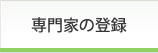 専門家の登録